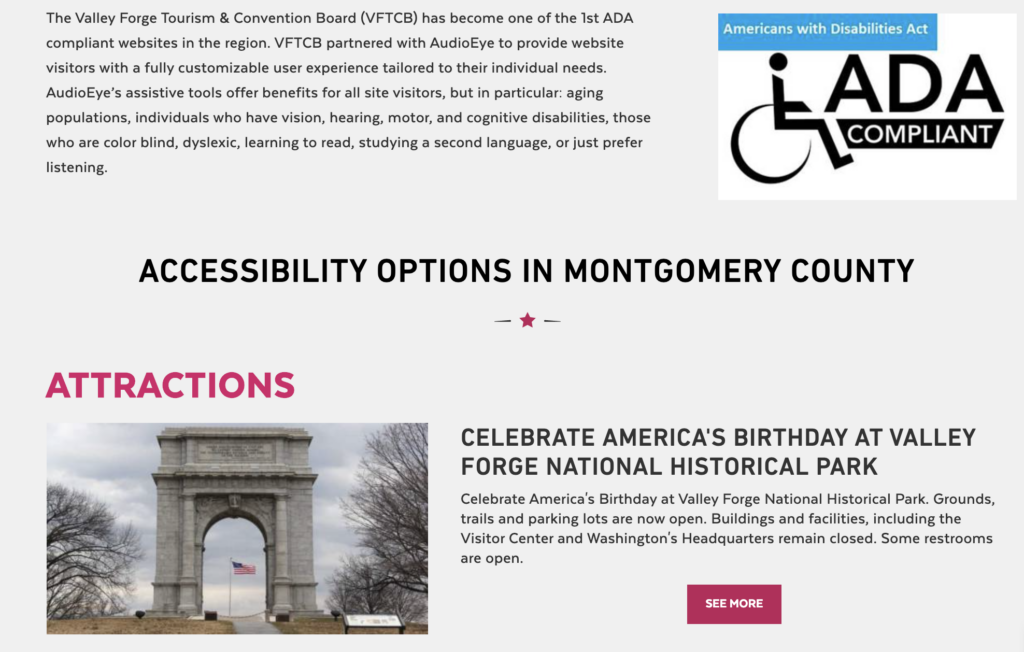 The Valley Forge Tourism & Convention Board (VFTCB) has become one of the 1st ADA compliant websites in the region. VFTCB partnered with AudioEye to provide website visitors with a fully customizable user experience tailored to their individual needs. AudioEye's assistive tools offer benefits for all site visitors, but in particular: aging populations, individuals who have vision, hearing, motor, and cognitive disabilities, those who are color blind, dyslexic, learning to read, studying a second language, or just prefer listening.

Americans with Disabilities Act

ADA

COMPLIANT

ACCESSIBILITY OPTIONS IN MONTGOMERY COUNTY

ATTRACTIONS

CELEBRATE AMERICA'S BIRTHDAY AT VALLEY FORGE NATIONAL HISTORICAL PARK

Celebrate America's Birthday at Valley Forge National Historical Park. Grounds, trails and parking lots are now open. Buildings and facilities, including the Visitor Center and Washington's Headquarters remain closed. Some restrooms are open.

SEE MORE